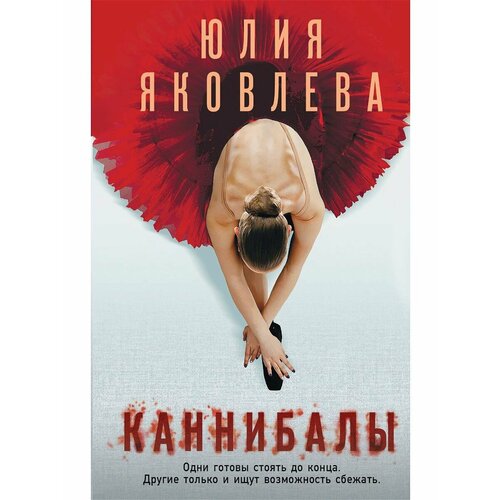 ЮЛИЯ ЯКОВЛЕВА

КАННИБАЛЫ

Одни готовы стоять до конца.
Другие только и ищут возможность сбежать.